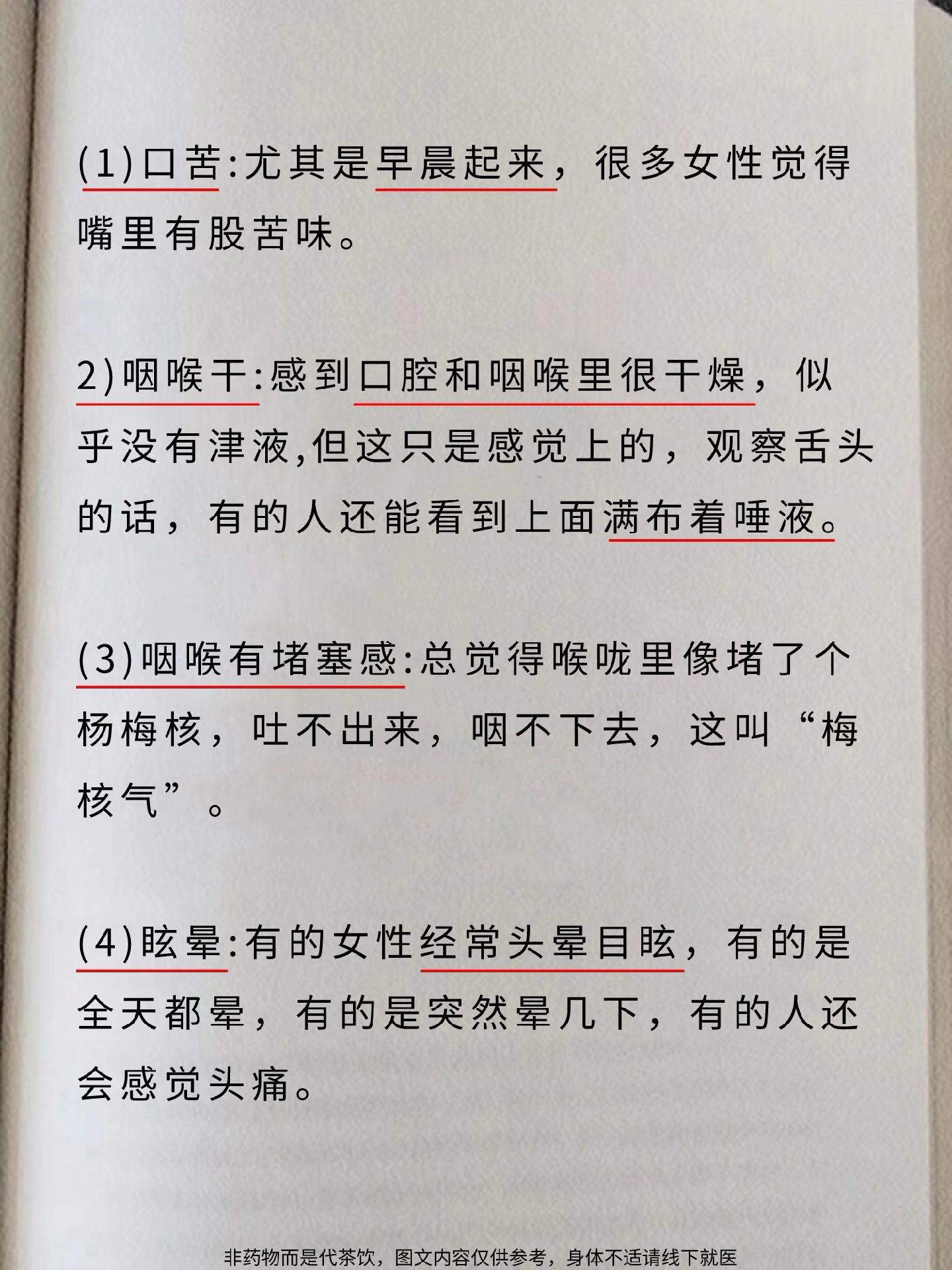 (1)口苦:尤其是早晨起来，很多女性觉得嘴里有股苦味。

2)咽喉干:感到口腔和咽喉里很干燥，似乎没有津液,但这只是感觉上的，观察舌头的话，有的人还能看到上面满布着唾液。

(3)咽喉有堵塞感:总觉得喉咙里像堵了个杨梅核，吐不出来，咽不下去，这叫“梅核气”。

(4)眩晕:有的女性经常头晕目眩，有的是全天都晕，有的是突然晕几下，有的人还会感觉头痛。

非药物而是代茶饮，图文内容仅供参考，身体不适请线下就医